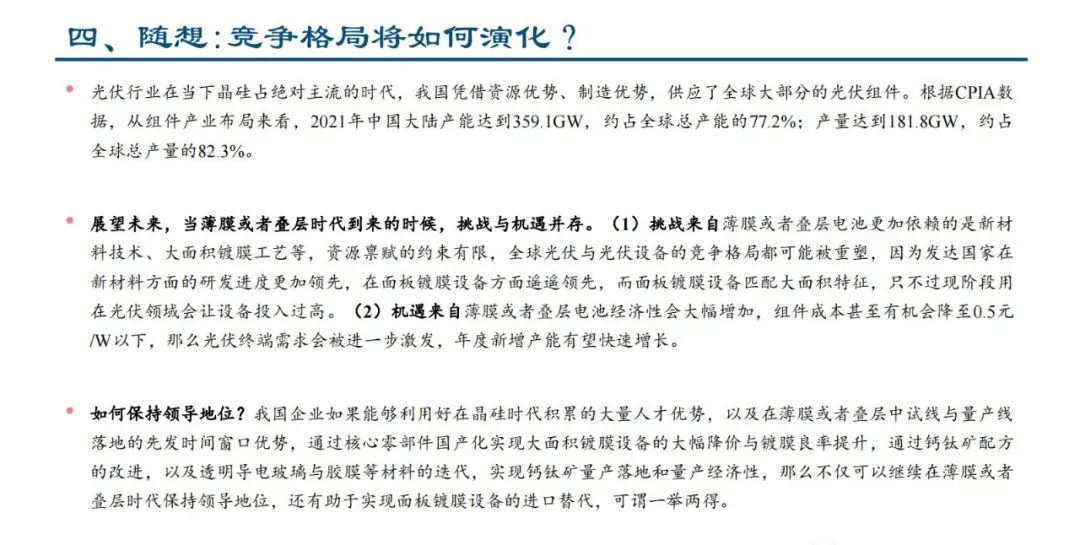 四、随想：竞争格局将如何演化？

光伏行业在当下晶硅占绝对主流的时代，我国凭借资源优势、制造优势，供应了全球大部分的光伏组件。根据CPIA数据，从组件产业布局来看，2021年中国大陆产能达到359.1GW，约占全球总产能的77.2%；产量达到181.8GW，约占全球总产量的82.3%。

展望未来，当薄膜或者叠层时代到来的时候，挑战与机遇并存。（1）挑战来自薄膜或者叠层电池更加依赖的是新材料技术、大面积镀膜工艺等，资源禀赋的约束有限，全球光伏与光伏设备的竞争格局都可能被重塑，因为发达国家在新材料方面的研发进度更加领先，在面板镀膜设备方面遥遥领先，而面板镀膜设备匹配大面积特征，只不过现阶段用在光伏领域会让设备投入过高。（2）机遇来自薄膜或者叠层电池经济性会大幅增加，组件成本甚至有机会降至0.5元/W以下，那么光伏终端需求会被进一步激发，年度新增产能有望快速增长。

如何保持领导地位？我国企业如果能够利用好在晶硅时代积累的大量人才优势，以及在薄膜或者叠层中试线与量产线落地的先发时间窗口优势，通过核心零部件国产化实现大面积镀膜设备的大幅降价与镀膜良率提升，通过钙钛矿配方的改进，以及透明导电玻璃与胶膜等材料的迭代，实现钙钛矿量产落地和量产经济性，那么不仅可以继续在薄膜或者叠层时代保持领导地位，还有助于实现面板镀膜设备的进口替代，可谓一举两得。